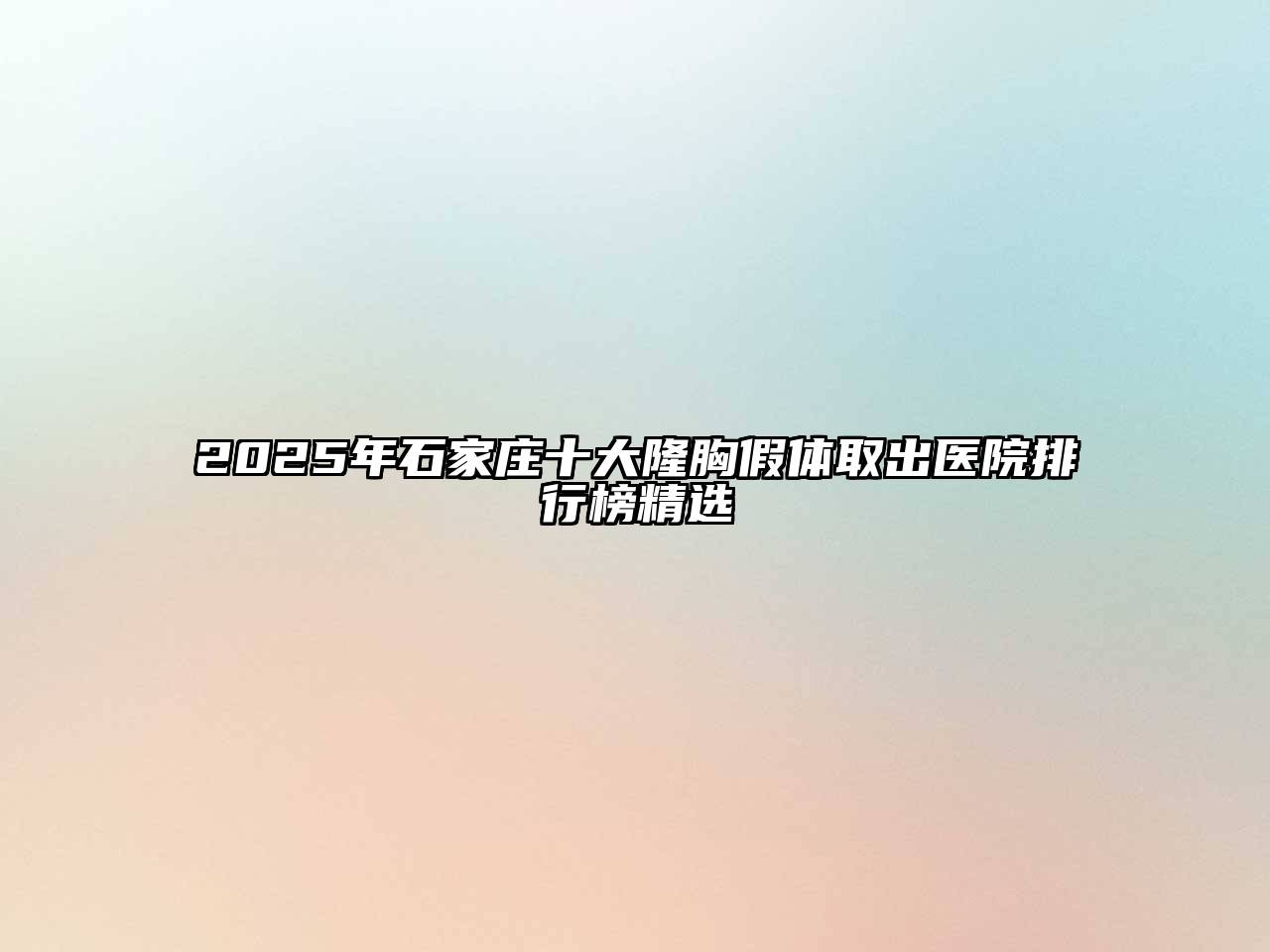 2025年石家庄十大隆胸假体取出医院排行榜精选